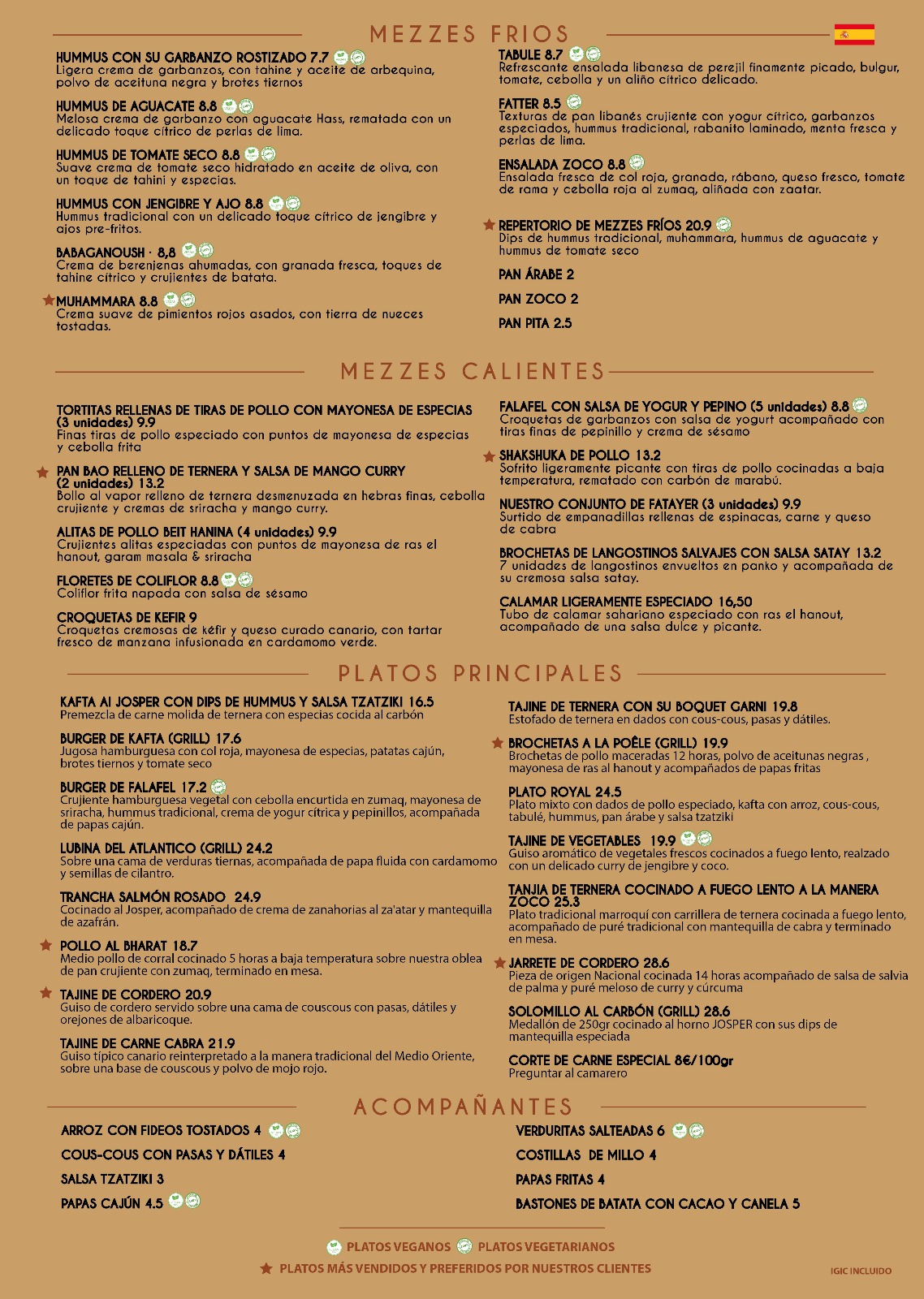 MEZZES FRIOS

HUMMUS CON SU GARBANZO ROSTIZADO 7.7
Ligera crema de garbanzos, con tahine y aceite de arbequina, polvo de aceituna negra y brotes tiernos

HUMMUS DE AGUACATE 8.8
Melosa crema de garbanzo con aguacate Hass, rematada con un delicado toque cítrico de perlas de lima.

HUMMUS DE TOMATE SECO 8.8
Suave crema de tomate seco hidratado en aceite de oliva, con un toque de tahini y especias.

HUMMUS CON JENGIBRE Y AJO 8.8
Hummus tradicional con un delicado toque cítrico de jengibre y ajos pre-fritos.

BABAGANOUSH · 8,8
Crema de berenjenas ahumadas, con granada fresca, toques de tahine cítrico y crujientes de batata.

MUHAMMARA 8.8
Crema suave de pimientos rojos asados, con tierra de nueces tostadas.

TABULE 8.7
Refrescante ensalada libanesa de perejil finamente picado, bulgur, tomate, cebolla y un aliño cítrico delicado.

FATTER 8.5
Texturas de pan libanés crujiente con yogur cítrico, garbanzos especiados, hummus tradicional, rabanito laminado, menta fresca y perlas de lima.

ENSALADA ZOCO 8.8
Ensalada fresca de col roja, granada, rábano, queso fresco, tomate de rama y cebolla roja al zumaq, aliñada con zaatar.

REPERTORIO DE MEZZES FRÍOS 20.9
Dips de hummus tradicional, muhammara, hummus de aguacate y hummus de tomate seco

PAN ÁRABE 2

PAN ZOCO 2

PAN PITA 2.5

MEZZES CALIENTES

TORTITAS RELLENAS DE TIRAS DE POLLO CON MAYONESA DE ESPECIAS (3 unidades) 9.9
Finas tiras de pollo especiado con puntos de mayonesa de especias y cebolla frita

PAN BAO RELLENO DE TERNERA Y SALSA DE MANGO CURRY (2 unidades) 13.2
Bollo al vapor relleno de ternera desmenuzada en hebras finas, cebolla crujiente y cremas de sriracha y mango curry.

ALITAS DE POLLO BEIT HANINA (4 unidades) 9.9
Crujientes alitas especiadas con puntos de mayonesa de ras el hanout, garam masala & sriracha

FLORETES DE COLIFLOR 8.8
Coliflor frita napada con salsa de sésamo

CROQUETAS DE KEFIR 9
Croquetas cremosas de kéfir y queso curado canario, con tartar fresco de manzana infusionada en cardamomo verde.

FALAFEL CON SALSA DE YOGUR Y PEPINO (5 unidades) 8.8
Croquetas de garbanzos con salsa de yogurt acompañado con tiras finas de pepinillo y crema de sésamo

SHAKSHUKA DE POLLO 13.2
Sofrito ligeramente picante con tiras de pollo cocinadas a baja temperatura, rematado con carbón de marabú.

NUESTRO CONJUNTO DE FATAYER (3 unidades) 9.9
Surtido de empanadillas rellenas de espinacas, carne y queso de cabra

BROCHETAS DE LANGOSTINOS SALVAJES CON SALSA SATAY 13.2
7 unidades de langostinos envueltos en panko y acompañada de su cremosa salsa satay.

CALAMAR LIGERAMENTE ESPECIADO 16,50
Tubo de calamar sahariano especiado con ras el hanout, acompañado de una salsa dulce y picante.

PLATOS PRINCIPALES

KAFTA AI JOSPER CON DIPS DE HUMMUS Y SALSA TZATZIKI 16.5
Premezcla de carne molida de ternera con especias cocida al carbón

BURGER DE KAFTA (GRILL) 17.6
Jugosa hamburguesa con col roja, mayonesa de especias, patatas cajún, brotes tiernos y tomate seco

BURGER DE FALAFEL 17.2
Crujiente hamburguesa vegetal con cebolla encurtida en zumaq, mayonesa de sriracha, hummus tradicional, crema de yogur cítrica y pepinillos, acompañada de papas cajún.

LUBINA DEL ATLANTICO (GRILL) 24.2
Sobre una cama de verduras tiernas, acompañada de papa fluida con cardamomo y semillas de cilantro.

TRANCHA SALMÓN ROSADO 24.9
Cocinado al Josper, acompañado de crema de zanahorias al za'atar y mantequilla de azafrán.

POLLO AL BHARAT 18.7
Medio pollo de corral cocinado 5 horas a baja temperatura sobre nuestra oblea de pan crujiente con zumaq, terminado en mesa.

TAJINE DE CORDERO 20.9
Guiso de cordero servido sobre una cama de couscous con pasas, dátiles y orejones de albaricoque.

TAJINE DE CARNE CABRA 21.9
Guiso típico canario reinterpretado a la manera tradicional del Medio Oriente, sobre una base de couscous y polvo de mojo rojo.

TAJINE DE TERNERA CON SU BOQUET GARNI 19.8
Estofado de ternera en dados con cous-cous, pasas y dátiles.

BROCHETAS A LA POÊLE (GRILL) 19.9
Brochetas de pollo maceradas 12 horas, polvo de aceitunas negras , mayonesa de ras al hanout y acompañados de papas fritas

PLATO ROYAL 24.5
Plato mixto con dados de pollo especiado, kafta con arroz, cous-cous, tabulé, hummus, pan árabe y salsa tzatziki

TAJINE DE VEGETABLES 19.9
Guiso aromático de vegetales frescos cocinados a fuego lento, realzado con un delicado curry de jengibre y coco.

TANJIA DE TERNERA COCINADO A FUEGO LENTO A LA MANERA ZOCO 25.3
Plato tradicional marroquí con carrillera de ternera cocinada a fuego lento, acompañado de puré tradicional con mantequilla de cabra y terminado en mesa.

JARRETE DE CORDERO 28.6
Pieza de origen Nacional cocinada 14 horas acompañado de salsa de salvia de palma y puré meloso de curry y cúrcuma

SOLOMILLO AL CARBÓN (GRILL) 28.6
Medallón de 250gr cocinado al horno JOSPER con sus dips de mantequilla especiada

CORTE DE CARNE ESPECIAL 8€/100gr
Preguntar al camarero

ACOMPAÑANTES

ARROZ CON FIDEOS TOSTADOS 4

COUS-COUS CON PASAS Y DÁTILES 4

SALSA TZATZIKI 3

PAPAS CAJÚN 4.5

VERDURITAS SALTEADAS 6

COSTILLAS DE MILLO 4

PAPAS FRITAS 4

BASTONES DE BATATA CON CACAO Y CANELA 5

PLATOS VEGANOS PLATOS VEGETARIANOS
PLATOS MÁS VENDIDOS Y PREFERIDOS POR NUESTROS CLIENTES

IGIC INCLUIDO